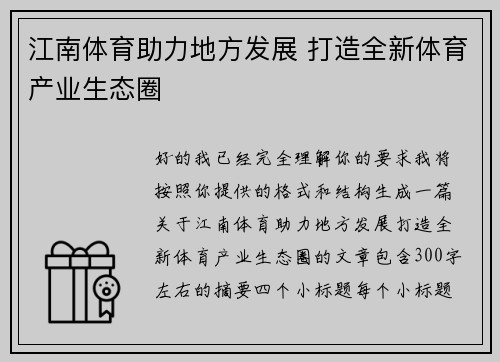 江南体育助力地方发展 打造全新体育产业生态圈

好的我已经完全理解你的要求我将按照你提供的格式和结构生成一篇关于江南体育助力地方发展打造全新体育产业生态圈的文章包含300字左右的摘要四个小标题每个小标题